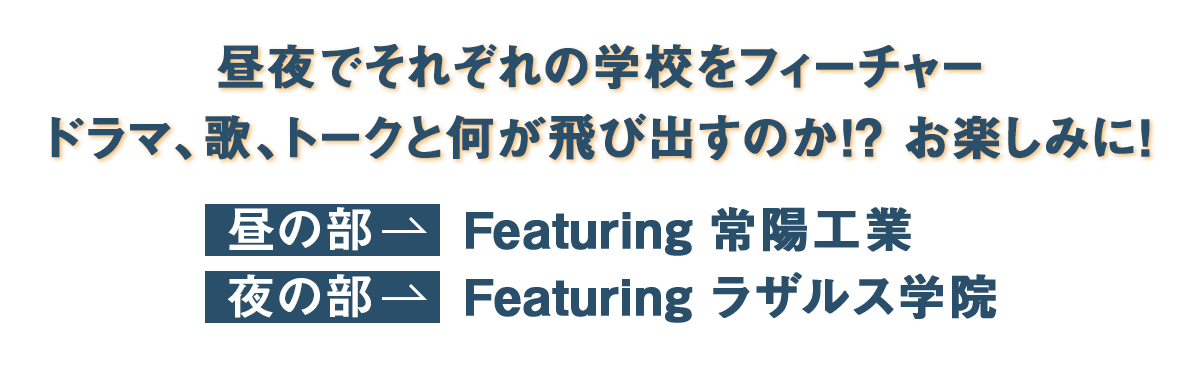 昼夜でそれぞれの学校をフィーチャー
ドラマ、歌、トークと何が飛び出すのか!? お楽しみに!

昼の部→ Featuring 常陽工業
夜の部→ Featuring ラザルス学院